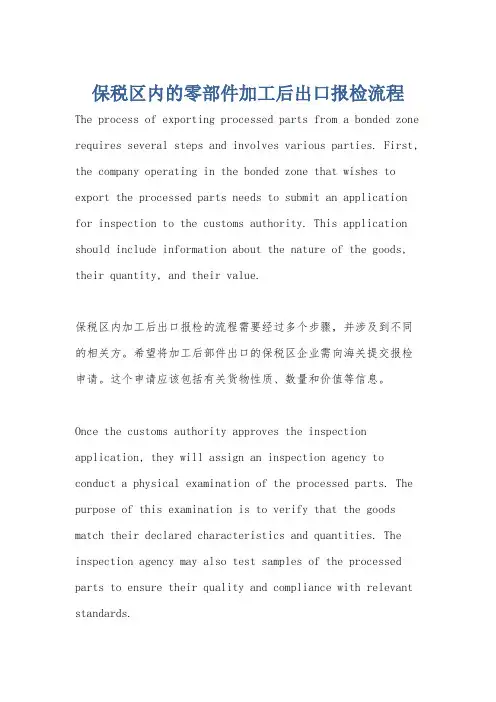 保税区内的零部件加工后出口报检流程

The process of exporting processed parts from a bonded zone requires several steps and involves various parties. First, the company operating in the bonded zone that wishes to export the processed parts needs to submit an application for inspection to the customs authority. This application should include information about the nature of the goods, their quantity, and their value.

保税区内加工后出口报检的流程需要经过多个步骤，并涉及到不同的相关方。希望将加工后部件出口的保税区企业需向海关提交报检申请。这个申请应该包括有关货物性质、数量和价值等信息。

Once the customs authority approves the inspection application, they will assign an inspection agency to conduct a physical examination of the processed parts. The purpose of this examination is to verify that the goods match their declared characteristics and quantities. The inspection agency may also test samples of the processed parts to ensure their quality and compliance with relevant standards.